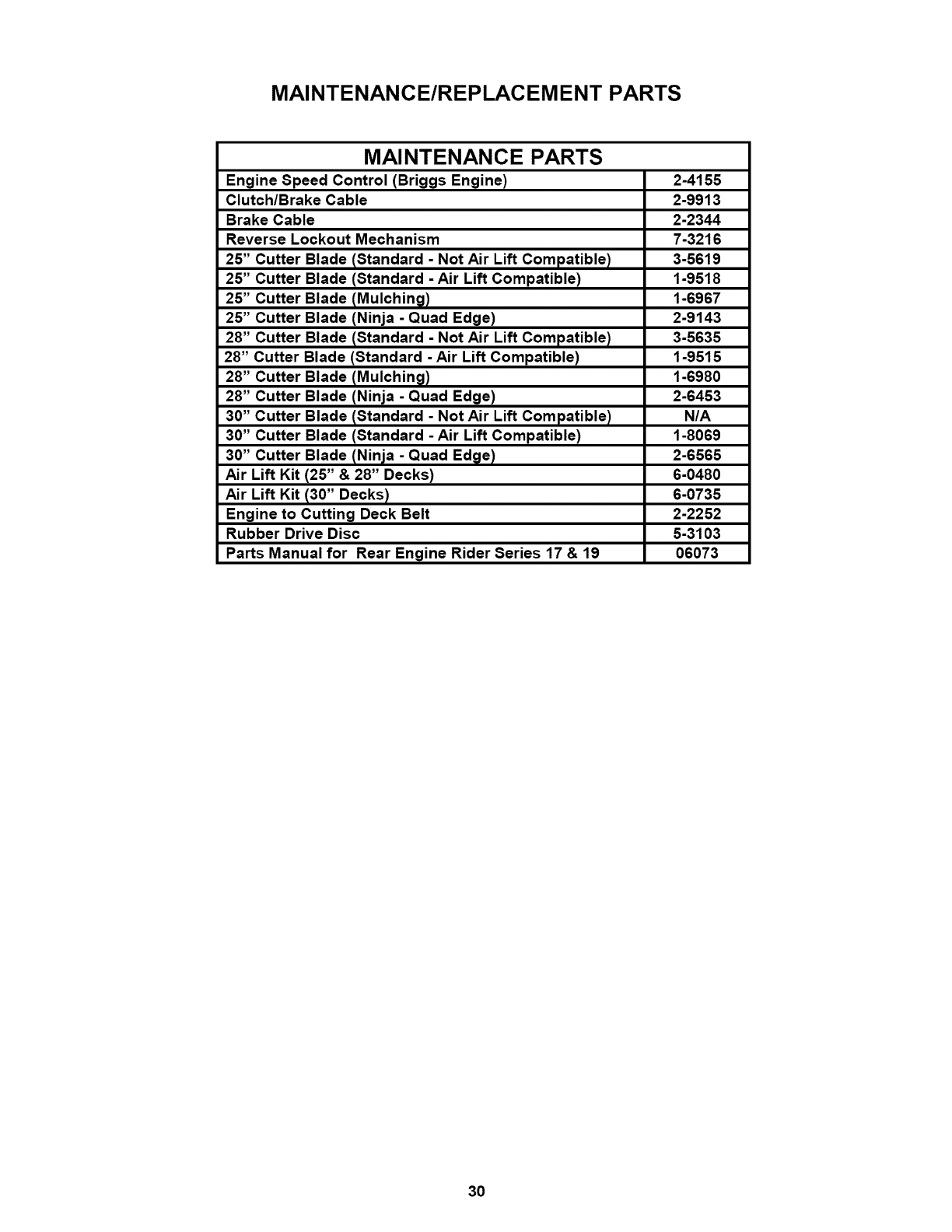 MAINTENANCE/REPLACEMENT PARTS

| MAINTENANCE PARTS | |
|---|---|
| Engine Speed Control (Briggs Engine) | 2-4155 |
| Clutch/Brake Cable | 2-9913 |
| Brake Cable | 2-2344 |
| Reverse Lockout Mechanism | 7-3216 |
| 25” Cutter Blade (Standard - Not Air Lift Compatible) | 3-5619 |
| 25” Cutter Blade (Standard - Air Lift Compatible) | 1-9518 |
| 25” Cutter Blade (Mulching) | 1-6967 |
| 25” Cutter Blade (Ninja - Quad Edge) | 2-9143 |
| 28” Cutter Blade (Standard - Not Air Lift Compatible) | 3-5635 |
| 28” Cutter Blade (Standard - Air Lift Compatible) | 1-9515 |
| 28” Cutter Blade (Mulching) | 1-6980 |
| 28” Cutter Blade (Ninja - Quad Edge) | 2-6453 |
| 30” Cutter Blade (Standard - Not Air Lift Compatible) | N/A |
| 30” Cutter Blade (Standard - Air Lift Compatible) | 1-8069 |
| 30” Cutter Blade (Ninja - Quad Edge) | 2-6565 |
| Air Lift Kit (25” & 28” Decks) | 6-0480 |
| Air Lift Kit (30” Decks) | 6-0735 |
| Engine to Cutting Deck Belt | 2-2252 |
| Rubber Drive Disc | 5-3103 |
| Parts Manual for Rear Engine Rider Series 17 & 19 | 06073 |

30